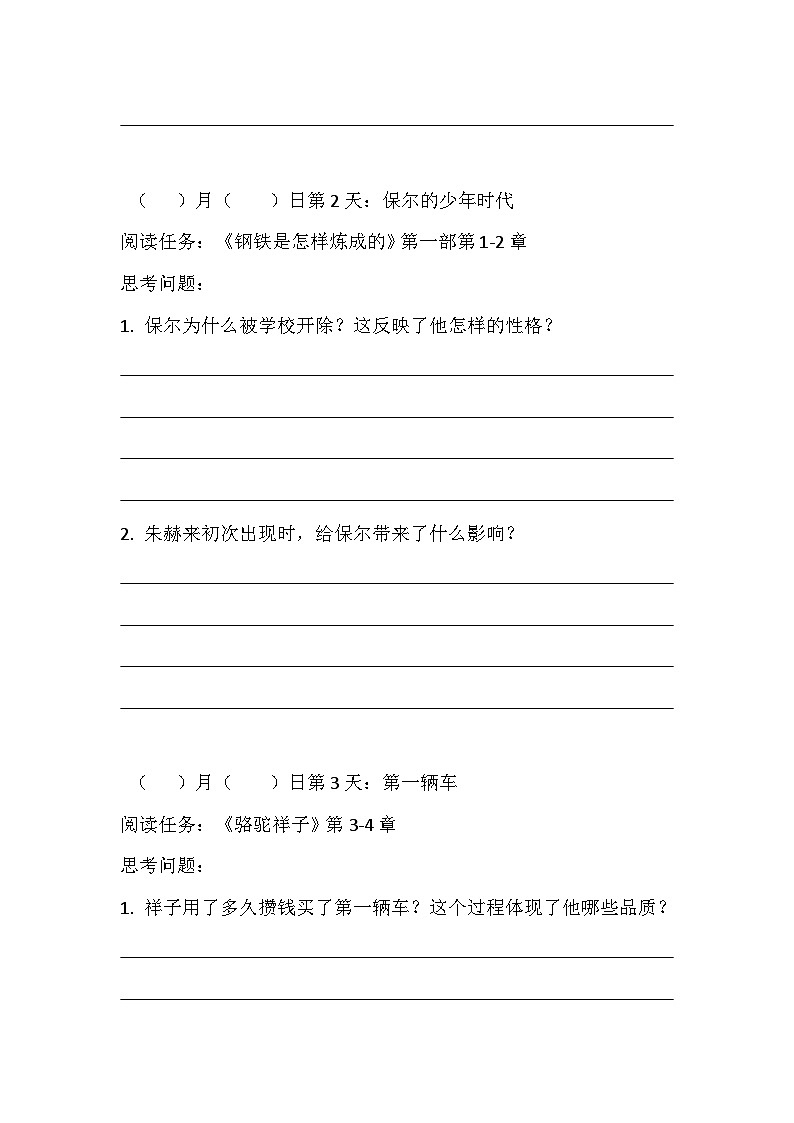 （　　）月（　　）日第 2 天：保尔的少年时代

阅读任务：《钢铁是怎样炼成的》第一部第 1-2 章

思考问题：

1. 保尔为什么被学校开除？这反映了他怎样的性格？

2. 朱赫来初次出现时，给保尔带来了什么影响？

（　　）月（　　）日第 3 天：第一辆车

阅读任务：《骆驼祥子》第 3-4 章

思考问题：

1. 祥子用了多久攒钱买了第一辆车？这个过程体现了他哪些品质？